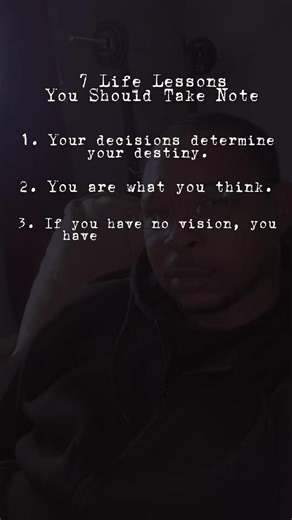 7 Life Lessons
You Should Take Note

1. Your decisions determine your destiny.

2. You are what you think.

3. If you have no vision, you have